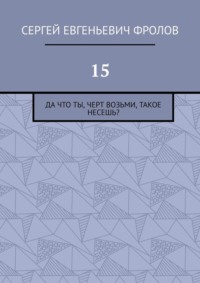 СЕРГЕЙ ЕВГЕНЬЕВИЧ ФРОЛОВ

15

ДА ЧТО ТЫ, ЧЕРТ ВОЗЬМИ, ТАКОЕ НЕСЕШЬ?